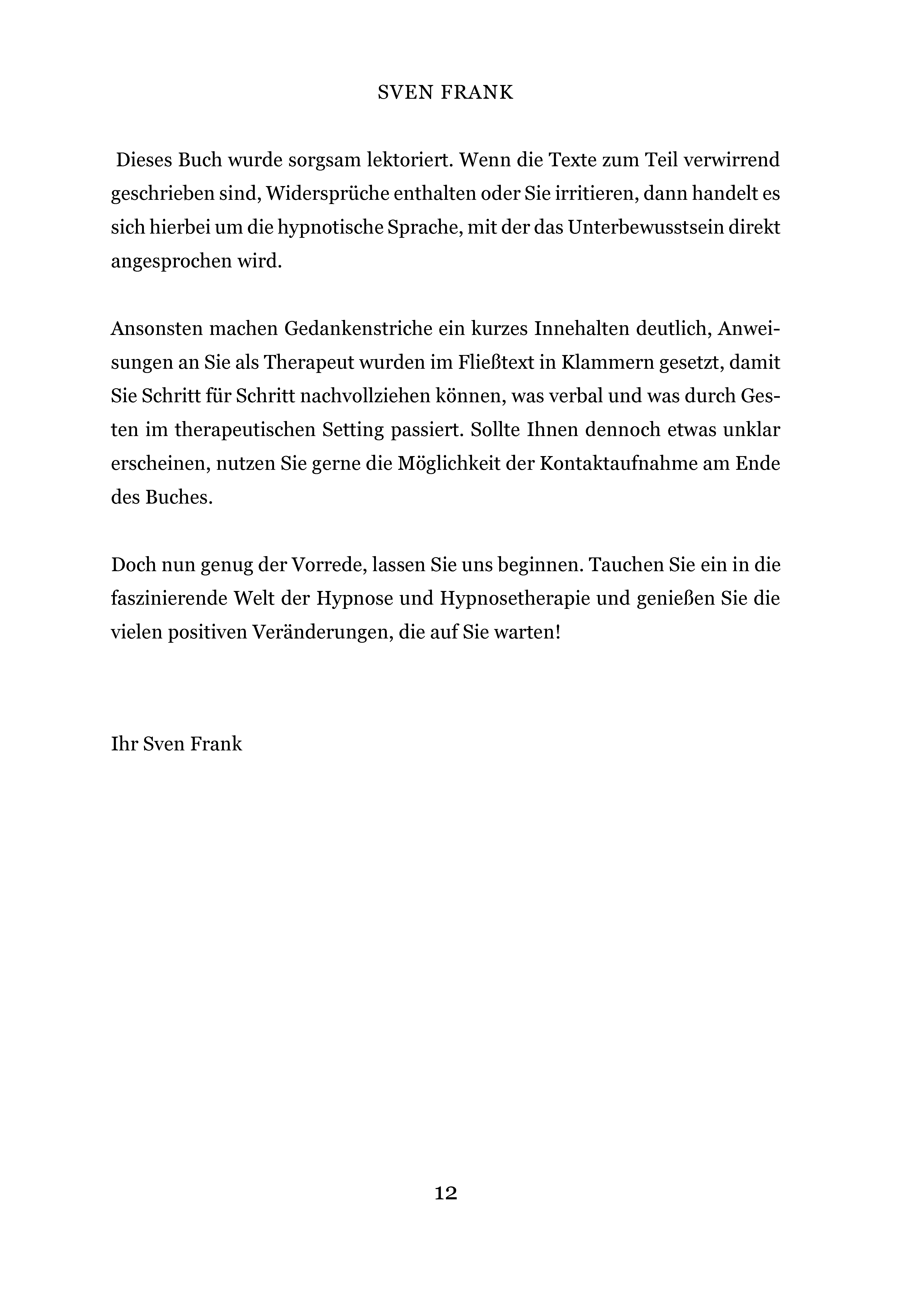 SVEN FRANK

Dieses Buch wurde sorgsam lektoriert. Wenn die Texte zum Teil verwirrend geschrieben sind, Widersprüche enthalten oder Sie irritieren, dann handelt es sich hierbei um die hypnotische Sprache, mit der das Unterbewusstsein direkt angesprochen wird.

Ansonsten machen Gedankenstriche ein kurzes Innehalten deutlich, Anweisungen an Sie als Therapeut wurden im Fließtext in Klammern gesetzt, damit Sie Schritt für Schritt nachvollziehen können, was verbal und was durch Gesten im therapeutischen Setting passiert. Sollte Ihnen dennoch etwas unklar erscheinen, nutzen Sie gerne die Möglichkeit der Kontaktaufnahme am Ende des Buches.

Doch nun genug der Vorrede, lassen Sie uns beginnen. Tauchen Sie ein in die faszinierende Welt der Hypnose und Hypnosetherapie und genießen Sie die vielen positiven Veränderungen, die auf Sie warten!

Ihr Sven Frank

12